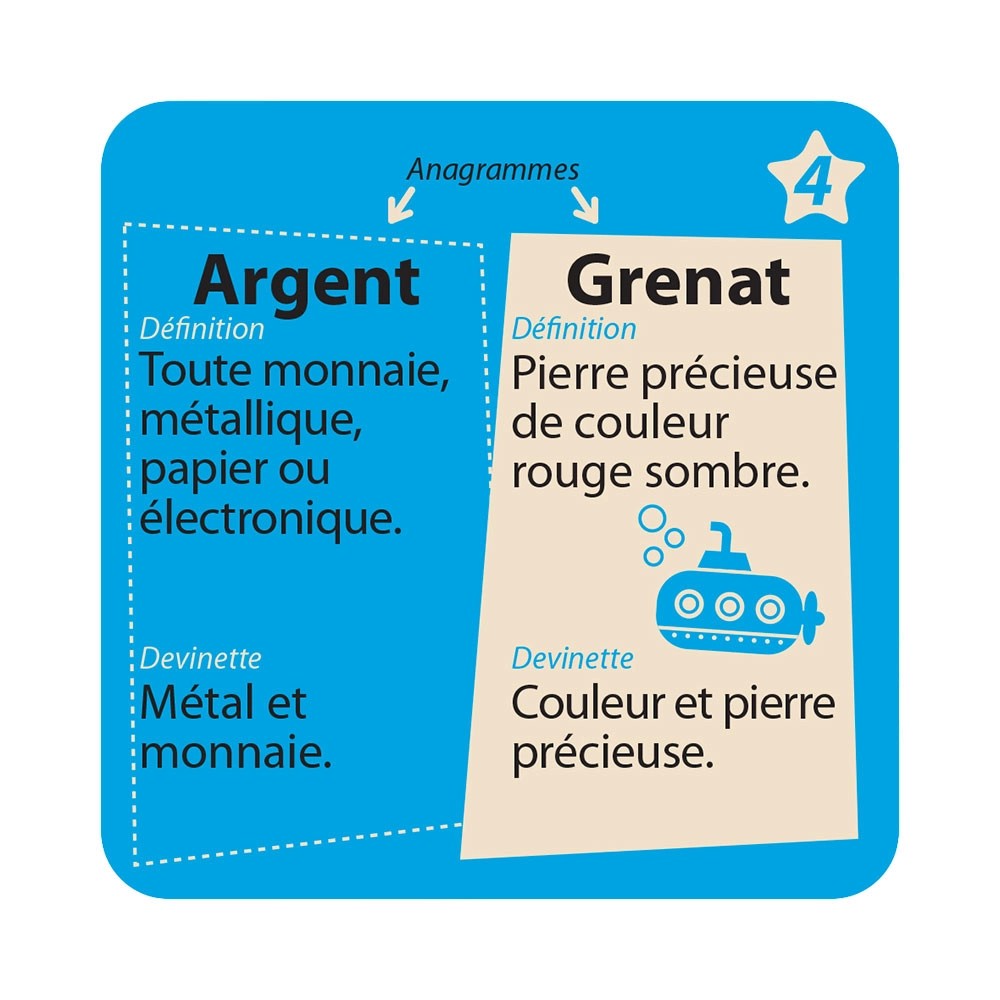 Anagrammes

4

Argent

Définition

Toute monnaie, métallique, papier ou électronique.

Devinette

Métal et monnaie.

Grenat

Définition

Pierre précieuse de couleur rouge sombre.

Devinette

Couleur et pierre précieuse.